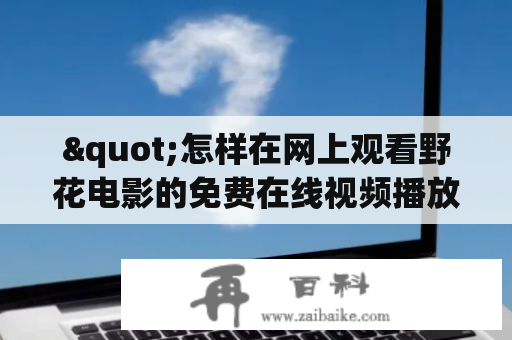 &quot;怎样在网上观看野花电影的免费在线视频播放

再 百科
www.zaibaike.com